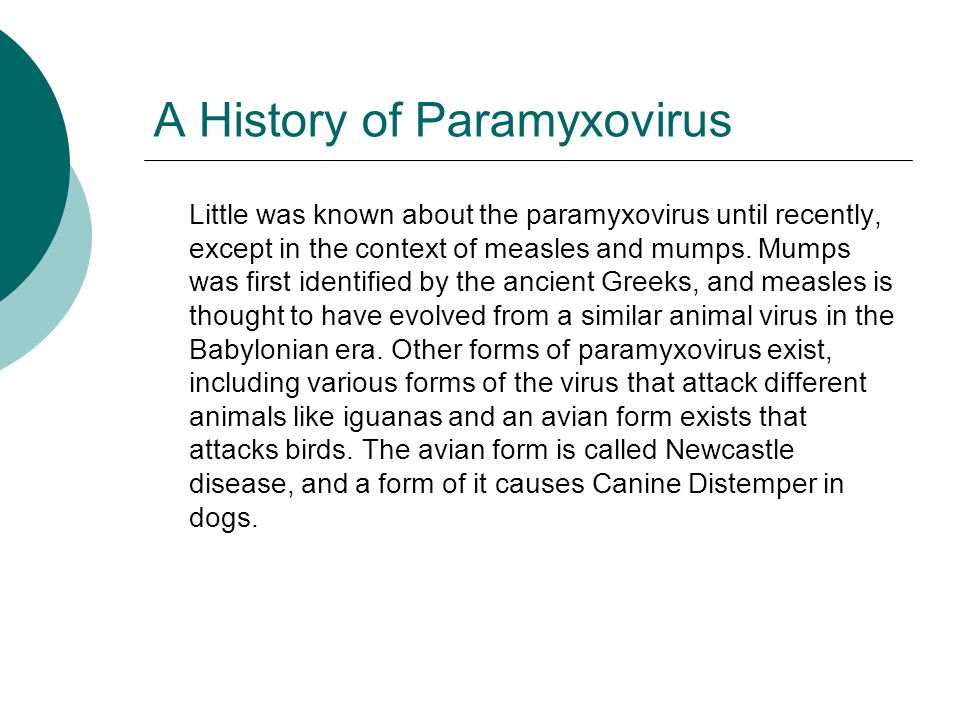 A History of Paramyxovirus

Little was known about the paramyxovirus until recently, except in the context of measles and mumps. Mumps was first identified by the ancient Greeks, and measles is thought to have evolved from a similar animal virus in the Babylonian era. Other forms of paramyxovirus exist, including various forms of the virus that attack different animals like iguanas and an avian form exists that attacks birds. The avian form is called Newcastle disease, and a form of it causes Canine Distemper in dogs.